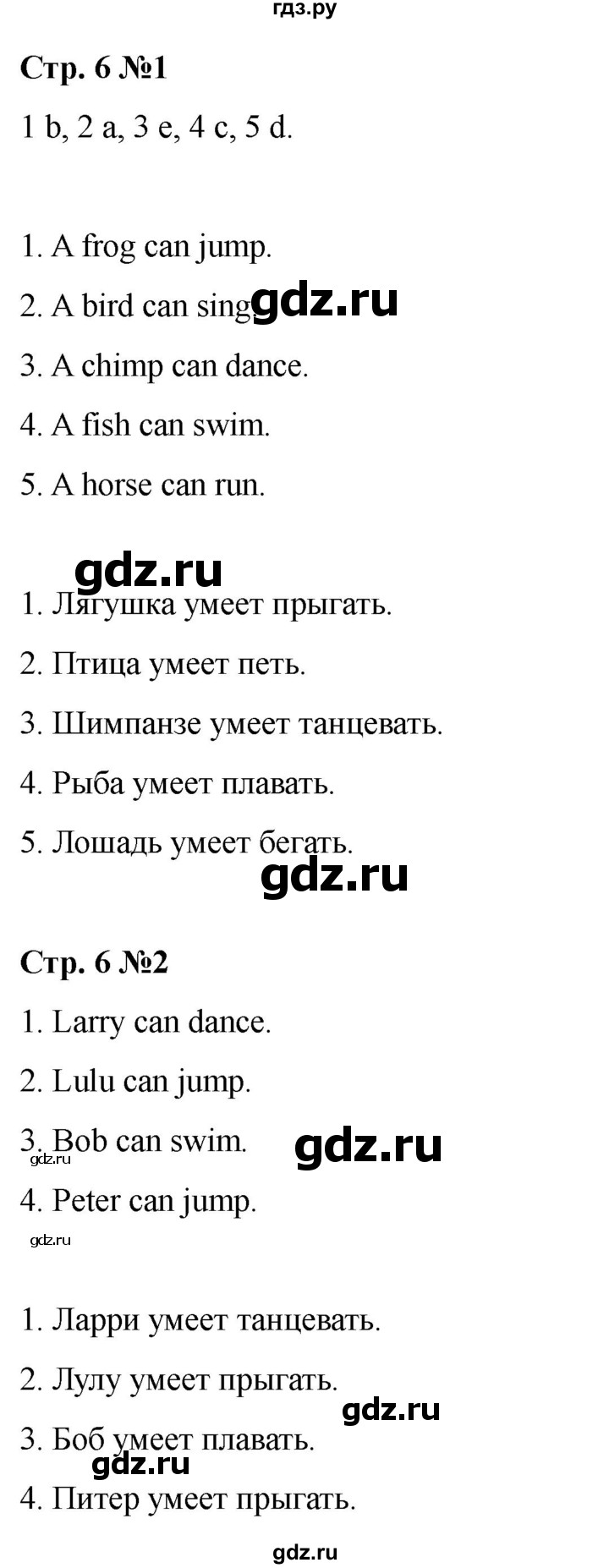 гдз.ру

Стр. 6 №1

1 b, 2 a, 3 e, 4 c, 5 d.

1. A frog can jump.

2. A bird can sing. gdz.ru

3. A chimp can dance.

4. A fish can swim.

5. A horse can run.

gdz.ru

1. Лягушка умеет прыгать.

2. Птица умеет петь.

3. Шимпанзе умеет танцевать.

4. Рыба умеет плавать.

5. Лошадь умеет бегать.

gdz.ru

Стр. 6 №2

1. Larry can dance.

2. Lulu can jump.

3. Bob can swim. gdz.ru

gdz.ru

4. Peter can jump.

gdz.ru

1. Ларри умеет танцевать.

2. Лулу умеет прыгать.

gdz.ru

3. Боб умеет плавать.

gdz.ru

4. Питер умеет прыгать.

gdz.ru